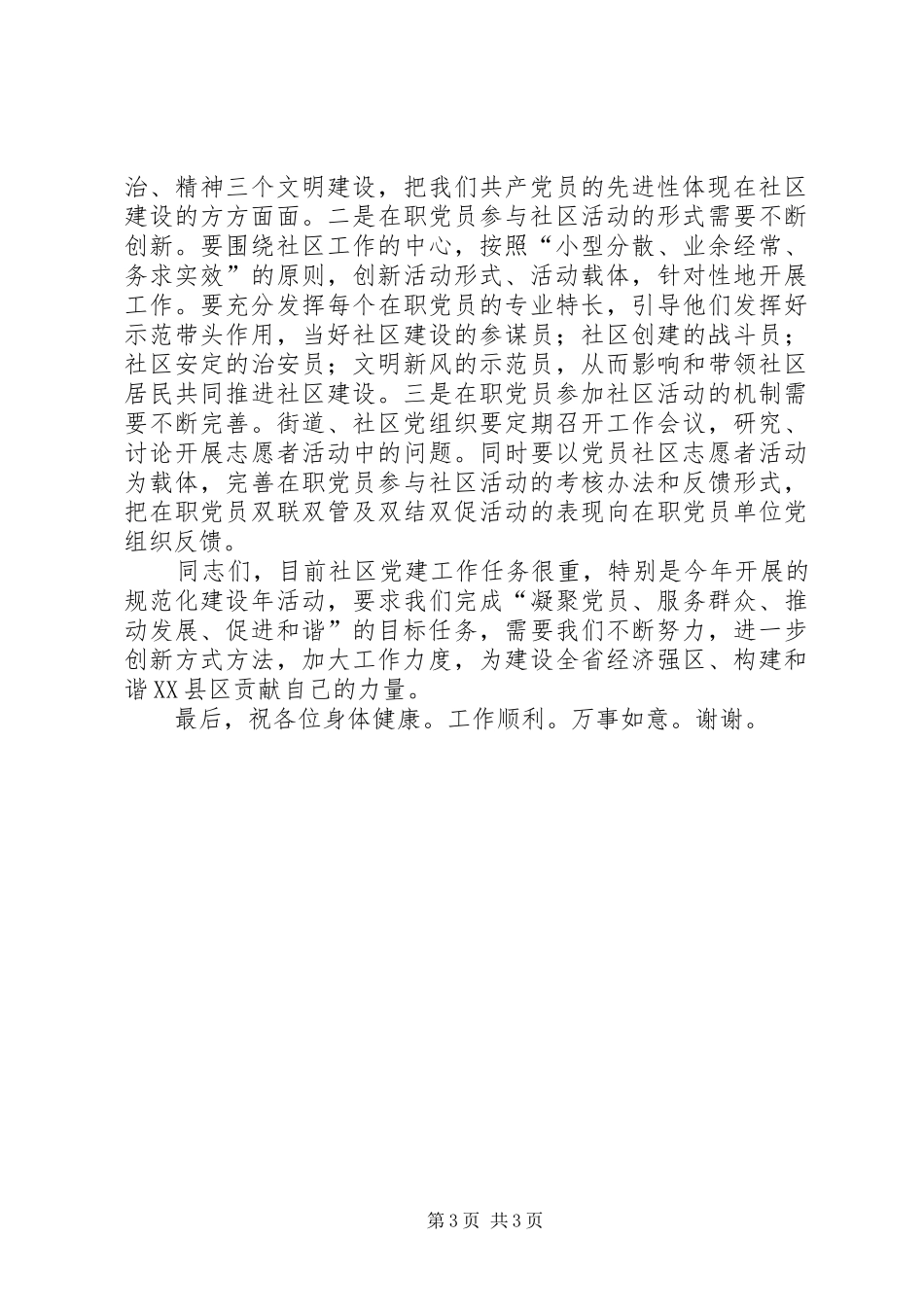 治、精神三个文明建设，把我们共产党员的先进性体现在社区建设的方方面面。二是在职党员参与社区活动的形式需要不断创新。要围绕社区工作的中心，按照“小型分散、业余经常、务求实效”的原则，创新活动形式、活动载体，针对性地开展工作。要充分发挥每个在职党员的专业特长，引导他们发挥好示范带头作用，当好社区建设的参谋员；社区创建的战斗员；社区安定的治安员；文明新风的示范员，从而影响和带领社区居民共同推进社区建设。三是在职党员参加社区活动的机制需要不断完善。街道、社区党组织要定期召开工作会议，研究、讨论开展志愿者活动中的问题。同时要以党员社区志愿者活动为载体，完善在职党员参与社区活动的考核办法和反馈形式，把在职党员双联双管及双结双促活动的表现向在职党员单位党组织反馈。

同志们，目前社区党建工作任务很重，特别是今年开展的规范化建设年活动，要求我们完成“凝聚党员、服务群众、推动发展、促进和谐”的目标任务，需要我们不断努力，进一步创新方式方法，加大工作力度，为建设全省经济强区、构建和谐XX县区贡献自己的力量。

最后，祝各位身体健康。工作顺利。万事如意。谢谢。

第3页 共3页